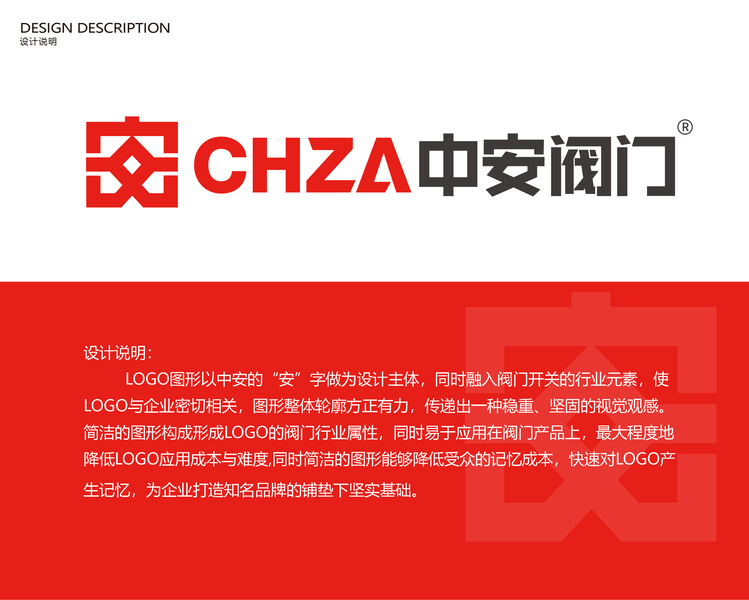 DESIGN DESCRIPTION
设计说明

CHZA中安阀门®

设计说明：

LOGO图形以中安的“安”字做为设计主体，同时融入阀门开关的行业元素，使LOGO与企业密切相关，图形整体轮廓方正有力，传递出一种稳重、坚固的视觉观感。简洁的图形构成形成LOGO的阀门行业属性，同时易于应用在阀门产品上，最大程度地降低LOGO应用成本与难度,同时简洁的图形能够降低受众的记忆成本，快速对LOGO产生记忆，为企业打造知名品牌的铺垫下坚实基础。